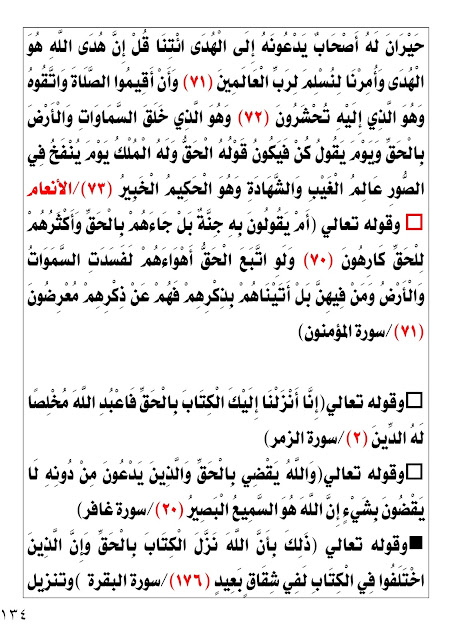 حَيْرَانَ لَهُ أَصْحَابٌ يَدْعُونَهُ إِلَى الْهُدَى ائْتِنَا قُلْ إِنَّ هُدَى اللَّهِ هُوَ الْهُدَى وَأُمِرْنَا لِنُسْلِمَ لِرَبِّ الْعَالَمِينَ (٧١) وَأَنْ أَقِيمُوا الصَّلَاةَ وَاتَّقُوهُ وَهُوَ الَّذِي إِلَيْهِ تُحْشَرُونَ (٧٢) وَهُوَ الَّذِي خَلَقَ السَّمَاوَاتِ وَالْأَرْضَ بِالْحَقِّ وَيَوْمَ يَقُولُ كُنْ فَيَكُونُ قَوْلُهُ الْحَقُّ وَلَهُ الْمُلْكُ يَوْمَ يُنْفَخُ فِي الصُّورِ عَالِمُ الْغَيْبِ وَالشَّهَادَةِ وَهُوَ الْحَكِيمُ الْخَبِيرُ (٧٣)/الأنعام

□ وقوله تعالي (أَمْ يَقُولُونَ بِهِ جِنَّةٌ بَلْ جَاءَهُمْ بِالْحَقِّ وَأَكْثَرُهُمْ لِلْحَقِّ كَارِهُونَ (٧٠) وَلَوِ اتَّبَعَ الْحَقُّ أَهْوَاءَهُمْ لَفَسَدَتِ السَّمَوَاتُ وَالْأَرْضُ وَمَنْ فِيهِنَّ بَلْ أَتَيْنَاهُمْ بِذِكْرِهِمْ فَهُمْ عَنْ ذِكْرِهِمْ مُعْرِضُونَ (٧١) /سورة المؤمنون)

□وقوله تعالي(إِنَّا أَنْزَلْنَا إِلَيْكَ الْكِتَابَ بِالْحَقِّ فَاعْبُدِ اللَّهَ مُخْلِصًا لَهُ الدِّينَ (٢) /سورة الزمر)

□وقوله تعالي(وَاللَّهُ يَقْضِي بِالْحَقِّ وَالَّذِينَ يَدْعُونَ مِنْ دُونِهِ لَا يَقْضُونَ بِشَيْءٍ إِنَّ اللَّهَ هُوَ السَّمِيعُ الْبَصِيرُ (٢٠) /سورة غافر)

■وقوله تعالي (ذَلِكَ بِأَنَّ اللَّهَ نَزَّلَ الْكِتَابَ بِالْحَقِّ وَإِنَّ الَّذِينَ اخْتَلَفُوا فِي الْكِتَابِ لَفِي شِقَاقٍ بَعِيدٍ (١٧٦) /سورة البقرة )وتنزيل

١٣٤